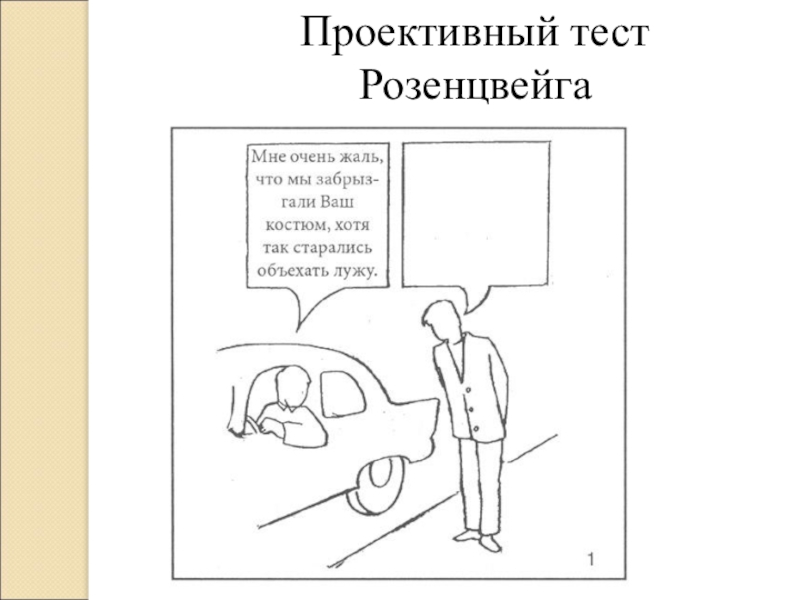 Проективный тест Розенцвейга

Мне очень жаль, что мы забрызгали Ваш костюм, хотя так старались объехать лужу.

1